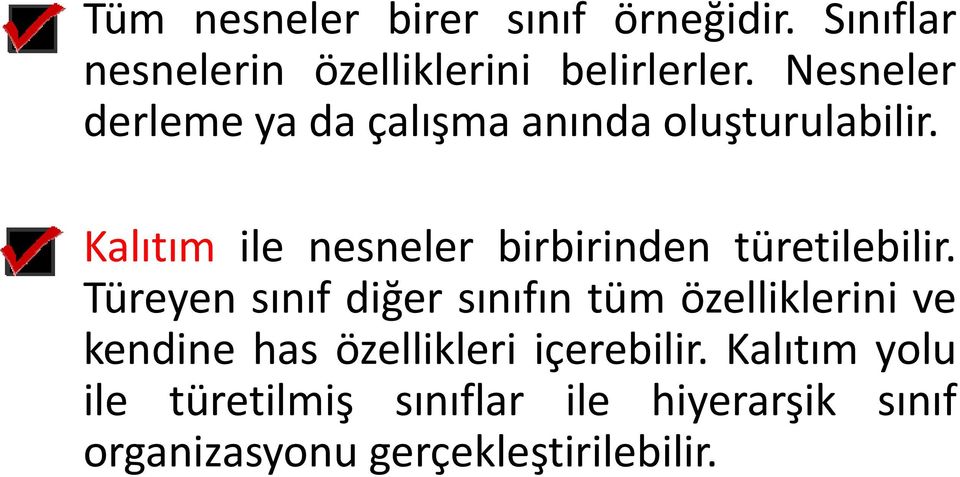 Tüm nesneler birer sınıf örneğidir. Sınıflar nesnelerin özelliklerini belirlerler. Nesneler derleme ya da çalışma anında oluşturulabilir.

Kalıtım ile nesneler birbirinden türetilebilir. Türeyen sınıf diğer sınıfın tüm özelliklerini ve kendine has özellikleri içerebilir. Kalıtım yolu ile türetilmiş sınıflar ile hiyerarşik sınıf organizasyonu gerçekleştirilebilir.